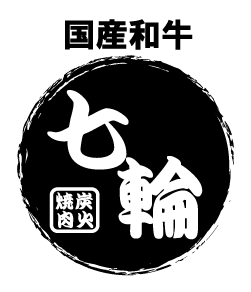 国産和牛

七輪

炭火焼肉